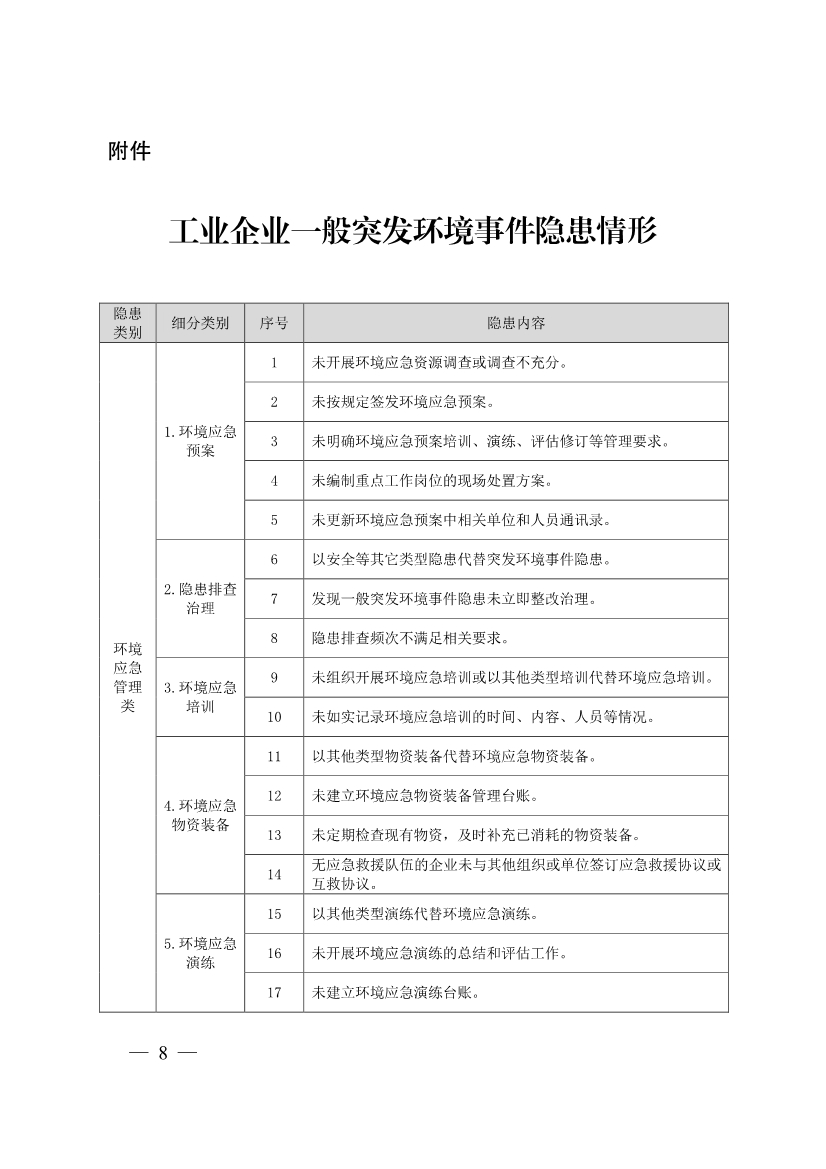 附件

工业企业一般突发环境事件隐患情形

| 隐患类别 | 细分类别 | 序号 | 隐患内容 |
|---|---|---|---|
| 环境应急管理类 | 1.环境应急预案 | 1 | 未开展环境应急资源调查或调查不充分。 |
| | | 2 | 未按规定签发环境应急预案。 |
| | | 3 | 未明确环境应急预案培训、演练、评估修订等管理要求。 |
| | | 4 | 未编制重点工作岗位的现场处置方案。 |
| | | 5 | 未更新环境应急预案中相关单位和人员通讯录。 |
| | 2.隐患排查治理 | 6 | 以安全等其它类型隐患代替突发环境事件隐患。 |
| | | 7 | 发现一般突发环境事件隐患未立即整改治理。 |
| | | 8 | 隐患排查频次不满足相关要求。 |
| | 3.环境应急培训 | 9 | 未组织开展环境应急培训或以其他类型培训代替环境应急培训。 |
| | | 10 | 未如实记录环境应急培训的时间、内容、人员等情况。 |
| | 4.环境应急物资装备 | 11 | 以其他类型物资装备代替环境应急物资装备。 |
| | | 12 | 未建立环境应急物资装备管理台账。 |
| | | 13 | 未定期检查现有物资，及时补充已消耗的物资装备。 |
| | | 14 | 无应急救援队伍的企业未与其他组织或单位签订应急救援协议或互救协议。 |
| | 5.环境应急演练 | 15 | 以其他类型演练代替环境应急演练。 |
| | | 16 | 未开展环境应急演练的总结和评估工作。 |
| | | 17 | 未建立环境应急演练台账。 |

— 8 —